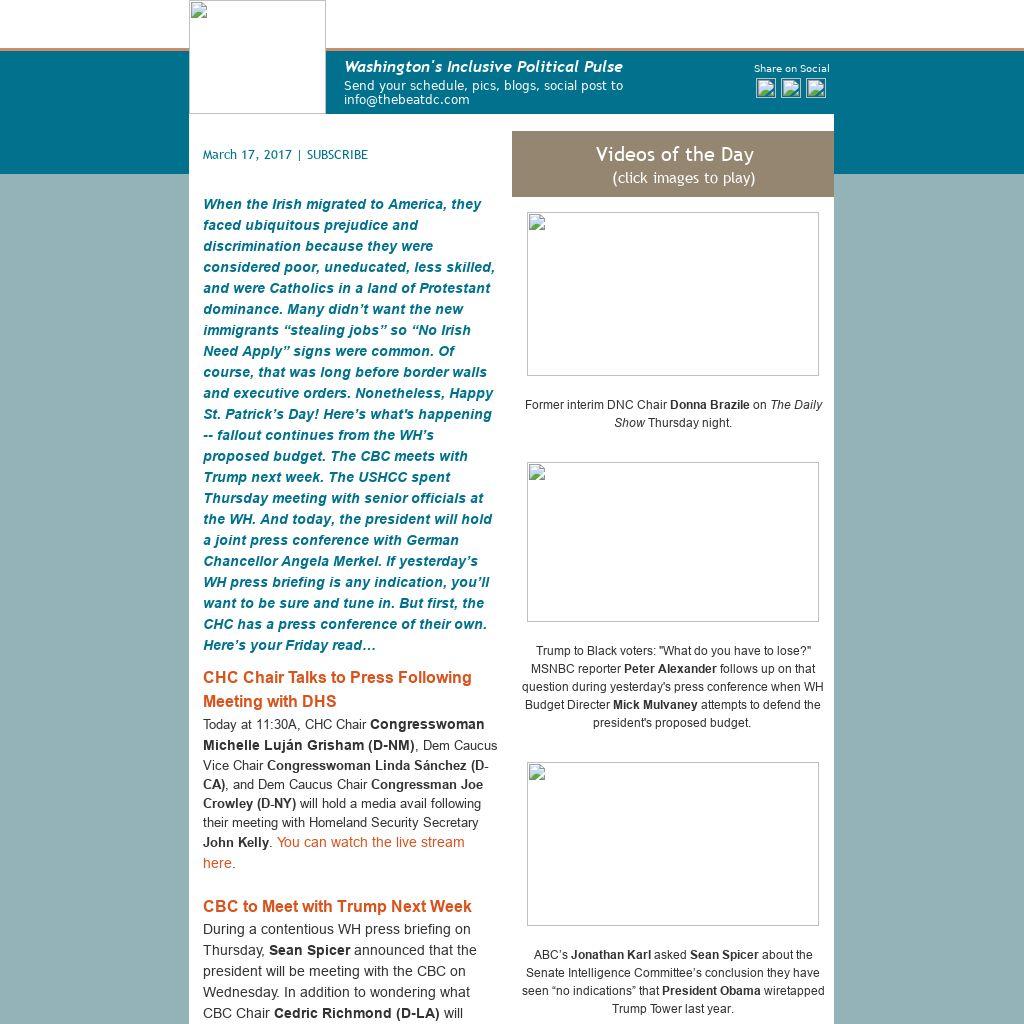 Washington's Inclusive Political Pulse
Send your schedule, pics, blogs, social post to info@thebeatdc.com

Share on Social

March 17, 2017 | SUBSCRIBE

When the Irish migrated to America, they faced ubiquitous prejudice and discrimination because they were considered poor, uneducated, less skilled, and were Catholics in a land of Protestant dominance. Many didn't want the new immigrants "stealing jobs" so "No Irish Need Apply" signs were common. Of course, that was long before border walls and executive orders. Nonetheless, Happy St. Patrick's Day! Here's what's happening -- fallout continues from the WH's proposed budget. The CBC meets with Trump next week. The USHCC spent Thursday meeting with senior officials at the WH. And today, the president will hold a joint press conference with German Chancellor Angela Merkel. If yesterday's WH press briefing is any indication, you'll want to be sure and tune in. But first, the CHC has a press conference of their own. Here's your Friday read...

CHC Chair Talks to Press Following Meeting with DHS

Today at 11:30A, CHC Chair Congresswoman Michelle Luján Grisham (D-NM), Dem Caucus Vice Chair Congresswoman Linda Sánchez (D-CA), and Dem Caucus Chair Congressman Joe Crowley (D-NY) will hold a media avail following their meeting with Homeland Security Secretary John Kelly. You can watch the live stream here.

CBC to Meet with Trump Next Week

During a contentious WH press briefing on Thursday, Sean Spicer announced that the president will be meeting with the CBC on Wednesday. In addition to wondering what CBC Chair Cedric Richmond (D-LA) will

Videos of the Day
(click images to play)

Former interim DNC Chair Donna Brazile on The Daily Show Thursday night.

Trump to Black voters: "What do you have to lose?" MSNBC reporter Peter Alexander follows up on that question during yesterday's press conference when WH Budget Directer Mick Mulvaney attempts to defend the president's proposed budget.

ABC's Jonathan Karl asked Sean Spicer about the Senate Intelligence Committee's conclusion they have seen "no indications" that President Obama wiretapped Trump Tower last year.